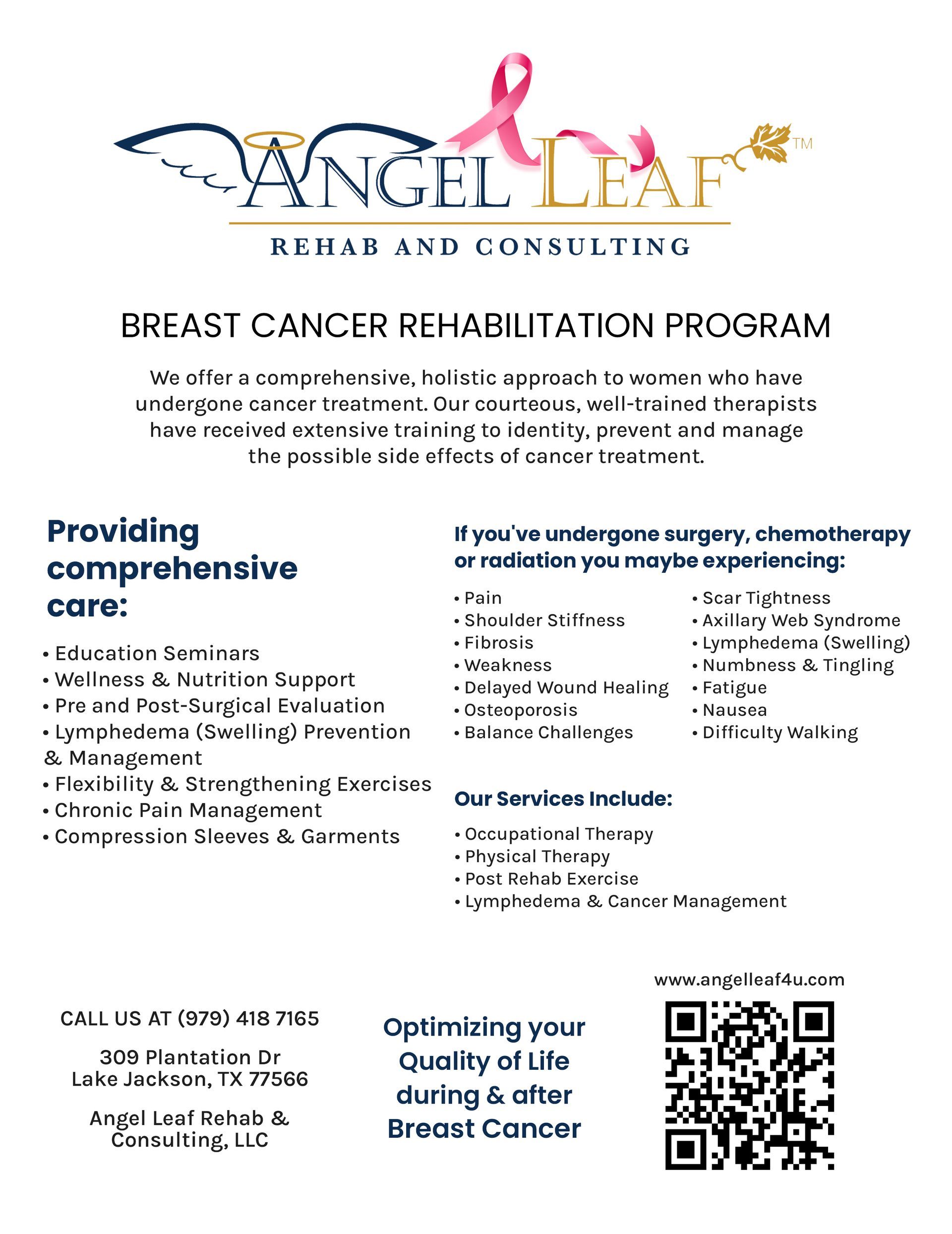 ANGEL LEAF™
REHAB AND CONSULTING

BREAST CANCER REHABILITATION PROGRAM

We offer a comprehensive, holistic approach to women who have undergone cancer treatment. Our courteous, well-trained therapists have received extensive training to identity, prevent and manage the possible side effects of cancer treatment.

Providing comprehensive care:

• Education Seminars
• Wellness & Nutrition Support
• Pre and Post-Surgical Evaluation
• Lymphedema (Swelling) Prevention & Management
• Flexibility & Strengthening Exercises
• Chronic Pain Management
• Compression Sleeves & Garments

If you've undergone surgery, chemotherapy or radiation you maybe experiencing:

• Pain
• Shoulder Stiffness
• Fibrosis
• Weakness
• Delayed Wound Healing
• Osteoporosis
• Balance Challenges

• Scar Tightness
• Axillary Web Syndrome
• Lymphedema (Swelling)
• Numbness & Tingling
• Fatigue
• Nausea
• Difficulty Walking

Our Services Include:

• Occupational Therapy
• Physical Therapy
• Post Rehab Exercise
• Lymphedema & Cancer Management

CALL US AT (979) 418 7165

309 Plantation Dr
Lake Jackson, TX 77566

Angel Leaf Rehab & Consulting, LLC

Optimizing your Quality of Life during & after Breast Cancer

www.angelleaf4u.com